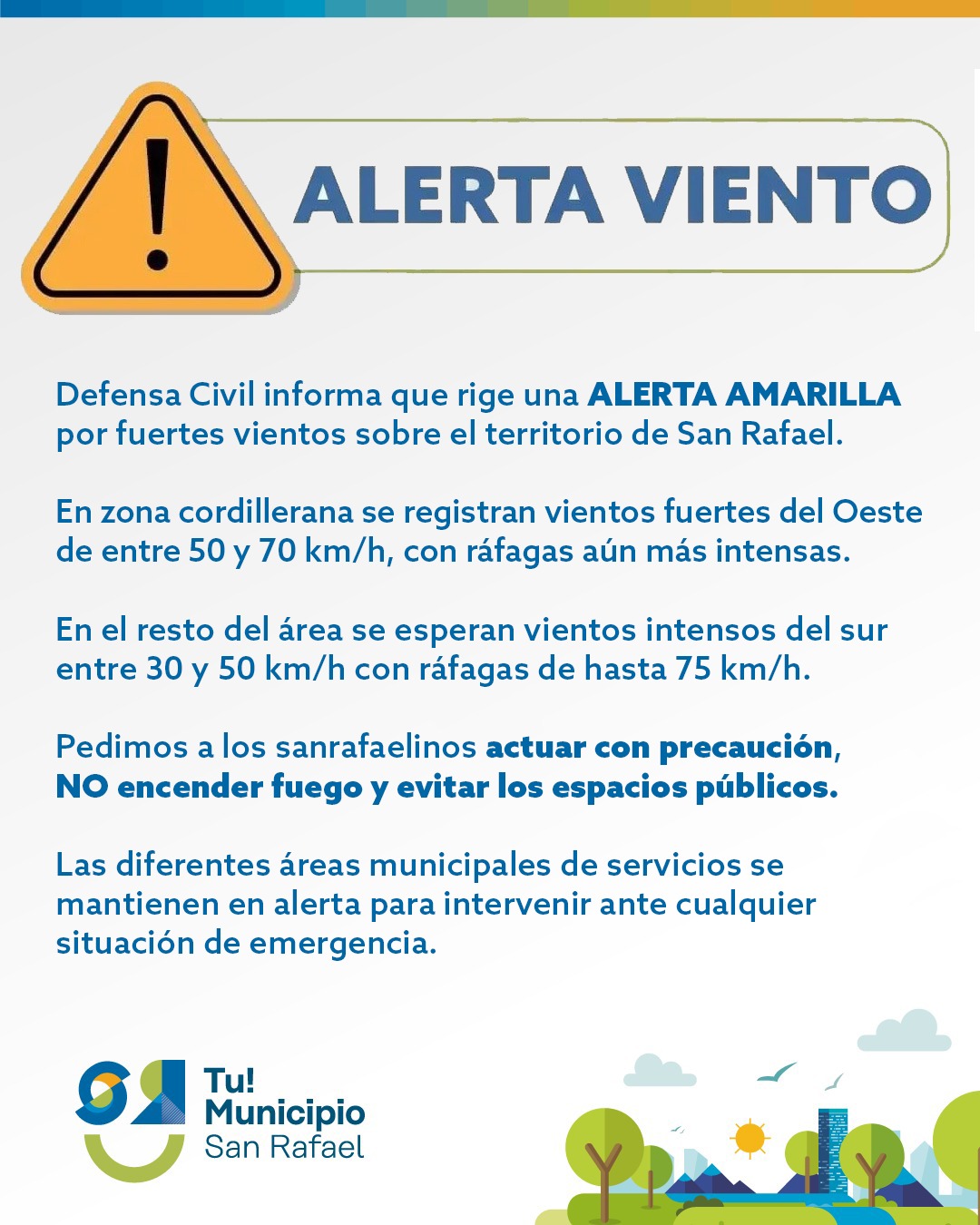 ALERTA VIENTO

Defensa Civil informa que rige una ALERTA AMARILLA por fuertes vientos sobre el territorio de San Rafael.

En zona cordillerana se registran vientos fuertes del Oeste de entre 50 y 70 km/h, con ráfagas aún más intensas.

En el resto del área se esperan vientos intensos del sur entre 30 y 50 km/h con ráfagas de hasta 75 km/h.

Pedimos a los sanrafaelinos actuar con precaución, NO encender fuego y evitar los espacios públicos.

Las diferentes áreas municipales de servicios se mantienen en alerta para intervenir ante cualquier situación de emergencia.

Tu!
Municipio
San Rafael